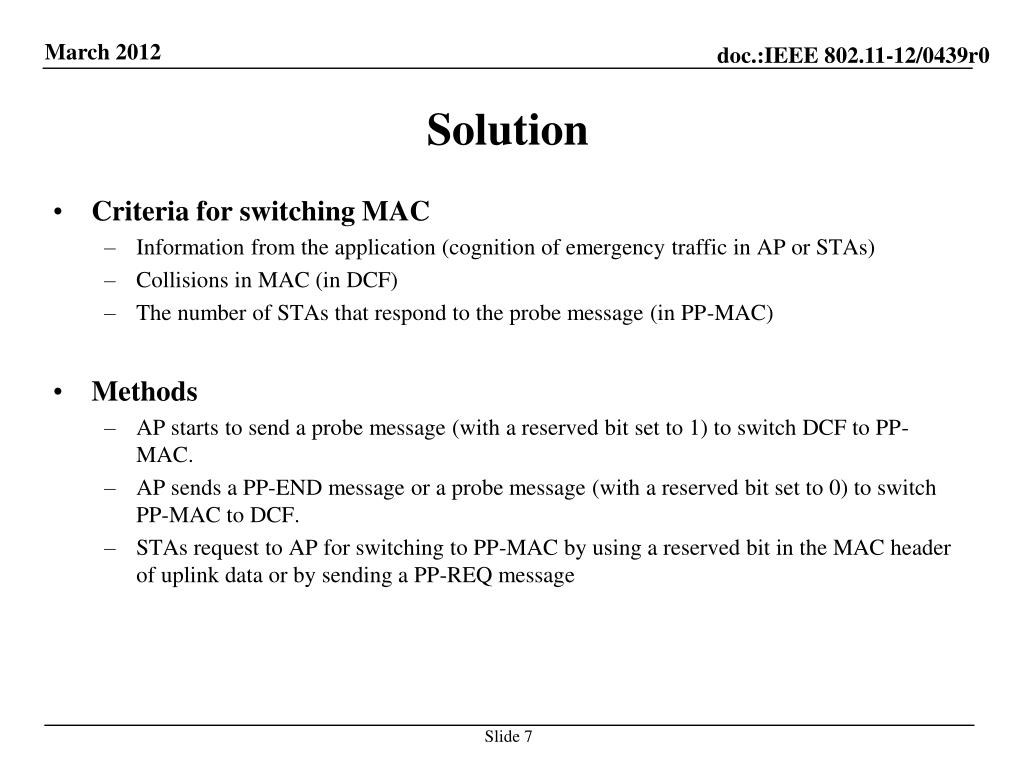 March 2012

doc.:IEEE 802.11-12/0439r0

Solution

• Criteria for switching MAC
– Information from the application (cognition of emergency traffic in AP or STAs)
– Collisions in MAC (in DCF)
– The number of STAs that respond to the probe message (in PP-MAC)

• Methods
– AP starts to send a probe message (with a reserved bit set to 1) to switch DCF to PP-MAC.
– AP sends a PP-END message or a probe message (with a reserved bit set to 0) to switch PP-MAC to DCF.
– STAs request to AP for switching to PP-MAC by using a reserved bit in the MAC header of uplink data or by sending a PP-REQ message

Slide 7